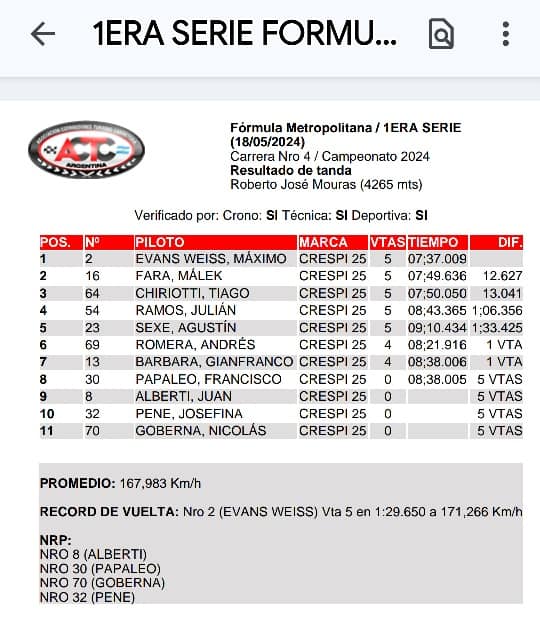 1ERA SERIE FORMU...

ACTC ARGENTINA

Fórmula Metropolitana / 1ERA SERIE (18/05/2024)
Carrera Nro 4 / Campeonato 2024
Resultado de tanda
Roberto José Mouras (4265 mts)

Verificado por: Crono: SI Técnica: SI Deportiva: SI

| POS. | Nº | PILOTO | MARCA | VTAS | TIEMPO | DIF. |
|---|---|---|---|---|---|---|
| 1 | 2 | EVANS WEISS, MÁXIMO | CRESPI 25 | 5 | 07;37.009 | |
| 2 | 16 | FARA, MÁLEK | CRESPI 25 | 5 | 07;49.636 | 12.627 |
| 3 | 64 | CHIRIOTTI, TIAGO | CRESPI 25 | 5 | 07;50.050 | 13.041 |
| 4 | 54 | RAMOS, JULIÁN | CRESPI 25 | 5 | 08;43.365 | 1;06.356 |
| 5 | 23 | SEXE, AGUSTÍN | CRESPI 25 | 5 | 09;10.434 | 1;33.425 |
| 6 | 69 | ROMERA, ANDRÉS | CRESPI 25 | 4 | 08;21.916 | 1 VTA |
| 7 | 13 | BARBARA, GIANFRANCO | CRESPI 25 | 4 | 08;38.006 | 1 VTA |
| 8 | 30 | PAPALEO, FRANCISCO | CRESPI 25 | 0 | 08;38.005 | 5 VTAS |
| 9 | 8 | ALBERTI, JUAN | CRESPI 25 | 0 | | 5 VTAS |
| 10 | 32 | PENE, JOSEFINA | CRESPI 25 | 0 | | 5 VTAS |
| 11 | 70 | GOBERNA, NICOLÁS | CRESPI 25 | 0 | | 5 VTAS |

PROMEDIO: 167,983 Km/h

RECORD DE VUELTA: Nro 2 (EVANS WEISS) Vta 5 en 1:29.650 a 171,266 Km/h

NRP:
NRO 8 (ALBERTI)
NRO 30 (PAPALEO)
NRO 70 (GOBERNA)
NRO 32 (PENE)